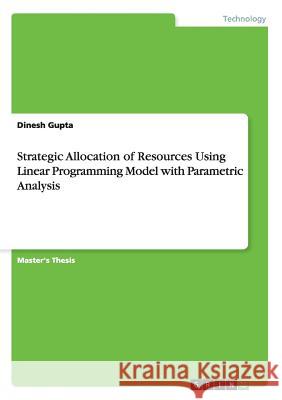 Technology

Dinesh Gupta

Strategic Allocation of Resources Using Linear Programming Model with Parametric Analysis

Master's Thesis

Kraina Książek